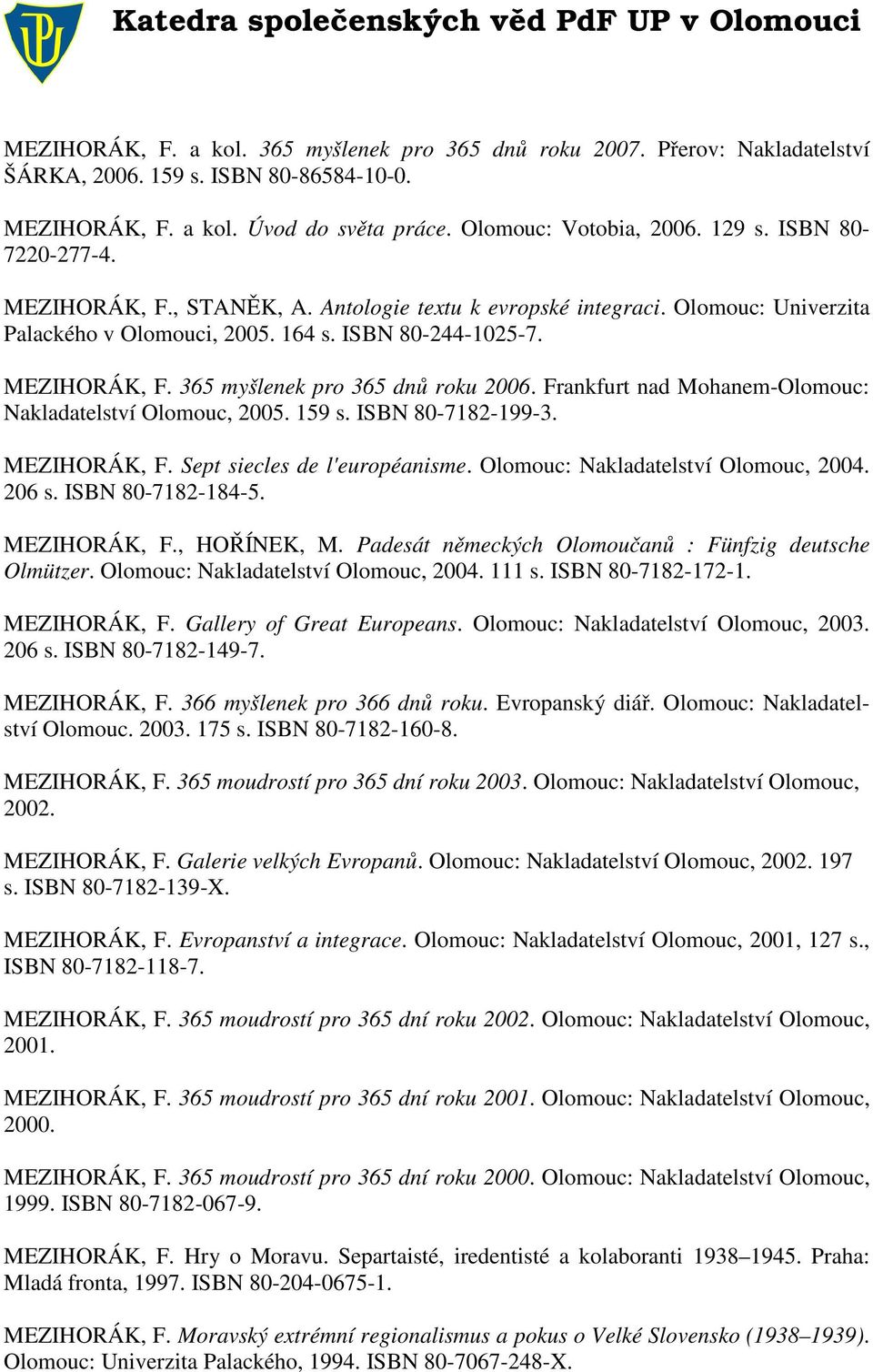 Katedra společenských věd PdF UP v Olomouci

MEZIHORÁK, F. a kol. 365 myšlenek pro 365 dnů roku 2007. Přerov: Nakladatelství ŠÁRKA, 2006. 159 s. ISBN 80-86584-10-0.

MEZIHORÁK, F. a kol. Úvod do světa práce. Olomouc: Votobia, 2006. 129 s. ISBN 80-7220-277-4.

MEZIHORÁK, F., STANĚK, A. Antologie textu k evropské integraci. Olomouc: Univerzita Palackého v Olomouci, 2005. 164 s. ISBN 80-244-1025-7.

MEZIHORÁK, F. 365 myšlenek pro 365 dnů roku 2006. Frankfurt nad Mohanem-Olomouc: Nakladatelství Olomouc, 2005. 159 s. ISBN 80-7182-199-3.

MEZIHORÁK, F. Sept siecles de l'européanisme. Olomouc: Nakladatelství Olomouc, 2004. 206 s. ISBN 80-7182-184-5.

MEZIHORÁK, F., HOŘÍNEK, M. Padesát německých Olomoučanů : Fünfzig deutsche Olmützer. Olomouc: Nakladatelství Olomouc, 2004. 111 s. ISBN 80-7182-172-1.

MEZIHORÁK, F. Gallery of Great Europeans. Olomouc: Nakladatelství Olomouc, 2003. 206 s. ISBN 80-7182-149-7.

MEZIHORÁK, F. 366 myšlenek pro 366 dnů roku. Evropanský diář. Olomouc: Nakladatelství Olomouc. 2003. 175 s. ISBN 80-7182-160-8.

MEZIHORÁK, F. 365 moudrostí pro 365 dní roku 2003. Olomouc: Nakladatelství Olomouc, 2002.

MEZIHORÁK, F. Galerie velkých Evropanů. Olomouc: Nakladatelství Olomouc, 2002. 197 s. ISBN 80-7182-139-X.

MEZIHORÁK, F. Evropanství a integrace. Olomouc: Nakladatelství Olomouc, 2001, 127 s., ISBN 80-7182-118-7.

MEZIHORÁK, F. 365 moudrostí pro 365 dní roku 2002. Olomouc: Nakladatelství Olomouc, 2001.

MEZIHORÁK, F. 365 moudrostí pro 365 dní roku 2001. Olomouc: Nakladatelství Olomouc, 2000.

MEZIHORÁK, F. 365 moudrostí pro 365 dní roku 2000. Olomouc: Nakladatelství Olomouc, 1999. ISBN 80-7182-067-9.

MEZIHORÁK, F. Hry o Moravu. Separtaisté, iredentisté a kolaboranti 1938–1945. Praha: Mladá fronta, 1997. ISBN 80-204-0675-1.

MEZIHORÁK, F. Moravský extrémní regionalismus a pokus o Velké Slovensko (1938–1939). Olomouc: Univerzita Palackého, 1994. ISBN 80-7067-248-X.